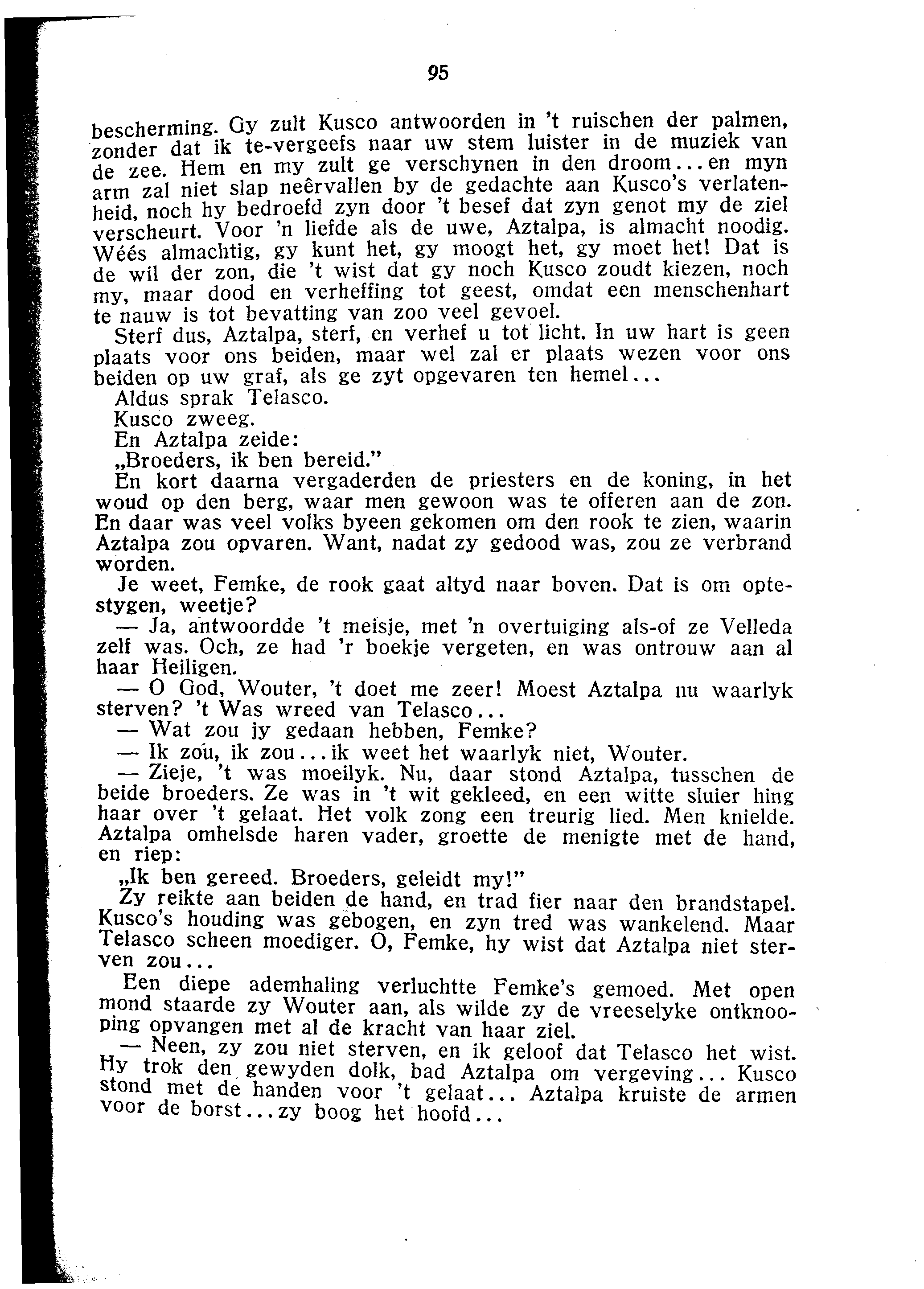 95

bescherming. Gy zult Kusco antwoorden in 't ruischen der palmen, zonder dat ik te-vergeefs naar uw stem luister in de muziek van de zee. Hem en my zult ge verschynen in den droom...en myn arm zal niet slap neêrvallen by de gedachte aan Kusco's verlatenheid, noch hy bedroefd zyn door 't besef dat zyn genot my de ziel verscheurt. Voor 'n liefde als de uwe, Aztalpa, is almacht noodig. Wéés almachtig, gy kunt het, gy moogt het, gy moet het! Dat is de wil der zon, die 't wist dat gy noch Kusco zoudt kiezen, noch my, maar dood en verheffing tot geest, omdat een menschenhart te nauw is tot bevatting van zoo veel gevoel.

Sterf dus, Aztalpa, sterf, en verhef u tot licht. In uw hart is geen plaats voor ons beiden, maar wel zal er plaats wezen voor ons beiden op uw graf, als ge zyt opgevaren ten hemel...

Aldus sprak Telasco.

Kusco zweeg.

En Aztalpa zeide:

„Broeders, ik ben bereid."

En kort daarna vergaderden de priesters en de koning, in het woud op den berg, waar men gewoon was te offeren aan de zon. En daar was veel volks byeen gekomen om den rook te zien, waarin Aztalpa zou opvaren. Want, nadat zy gedood was, zou ze verbrand worden.

Je weet, Femke, de rook gaat altyd naar boven. Dat is om optestygen, weetje?

— Ja, antwoordde 't meisje, met 'n overtuiging als-of ze Velleda zelf was. Och, ze had 'r boekje vergeten, en was ontrouw aan al haar Heiligen.

— O God, Wouter, 't doet me zeer! Moest Aztalpa nu waarlyk sterven? 't Was wreed van Telasco...

— Wat zou jy gedaan hebben, Femke?

— Ik zou, ik zou...ik weet het waarlyk niet, Wouter.

— Zieje, 't was moeilyk. Nu, daar stond Aztalpa, tusschen de beide broeders. Ze was in 't wit gekleed, en een witte sluier hing haar over 't gelaat. Het volk zong een treurig lied. Men knielde. Aztalpa omhelsde haren vader, groette de menigte met de hand, en riep:

„Ik ben gereed. Broeders, geleidt my!"

Zy reikte aan beiden de hand, en trad fier naar den brandstapel. Kusco's houding was gebogen, en zyn tred was wankelend. Maar Telasco scheen moediger. O, Femke, hy wist dat Aztalpa niet sterven zou...

Een diepe ademhaling verluchtte Femke's gemoed. Met open mond staarde zy Wouter aan, als wilde zy de vreeselyke ontknooping opvangen met al de kracht van haar ziel.

— Neen, zy zou niet sterven, en ik geloof dat Telasco het wist. Hy trok den gewyden dolk, bad Aztalpa om vergeving... Kusco stond met de handen voor 't gelaat... Aztalpa kruiste de armen voor de borst...zy boog het hoofd...